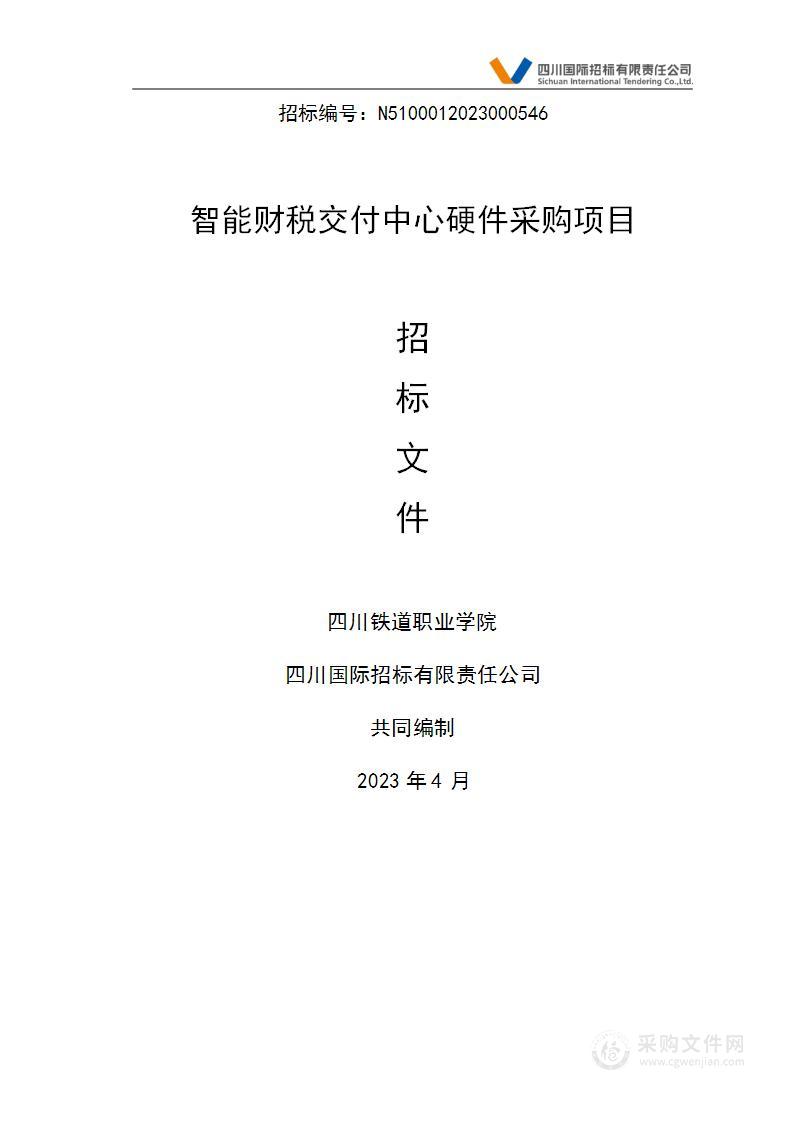 四川国际招标有限责任公司
Sichuan International Tendering Co.,Ltd.

招标编号：N5100012023000546

智能财税交付中心硬件采购项目

招

标

文

件

四川铁道职业学院

四川国际招标有限责任公司

共同编制

2023 年 4 月

采购文件网
www.cgwenjian.com